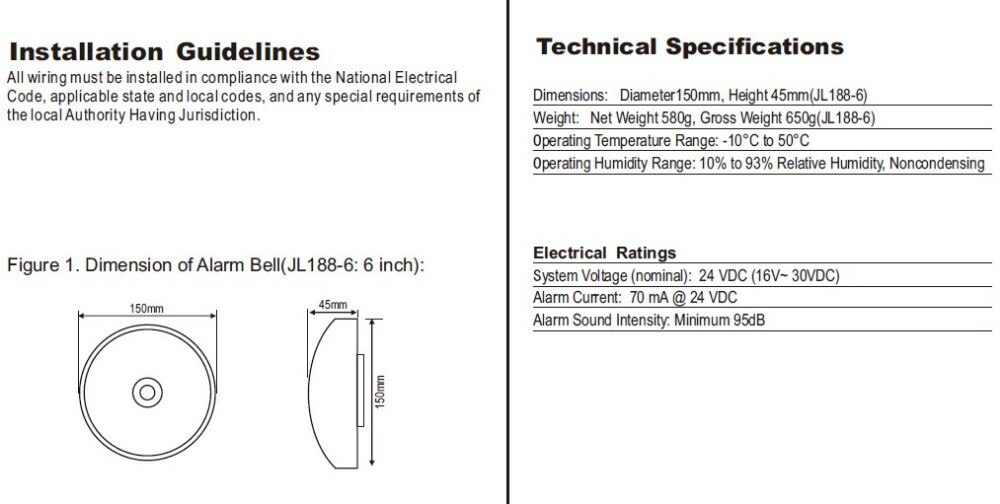 Installation Guidelines

All wiring must be installed in compliance with the National Electrical Code, applicable state and local codes, and any special requirements of the local Authority Having Jurisdiction.

Figure 1. Dimension of Alarm Bell(JL188-6: 6 inch):

150mm

45mm

150mm

Technical Specifications

Dimensions: Diameter150mm, Height 45mm(JL188-6)
Weight: Net Weight 580g, Gross Weight 650g(JL188-6)
Operating Temperature Range: -10°C to 50°C
Operating Humidity Range: 10% to 93% Relative Humidity, Noncondensing

Electrical Ratings

System Voltage (nominal): 24 VDC (16V~ 30VDC)
Alarm Current: 70 mA @ 24 VDC
Alarm Sound Intensity: Minimum 95dB